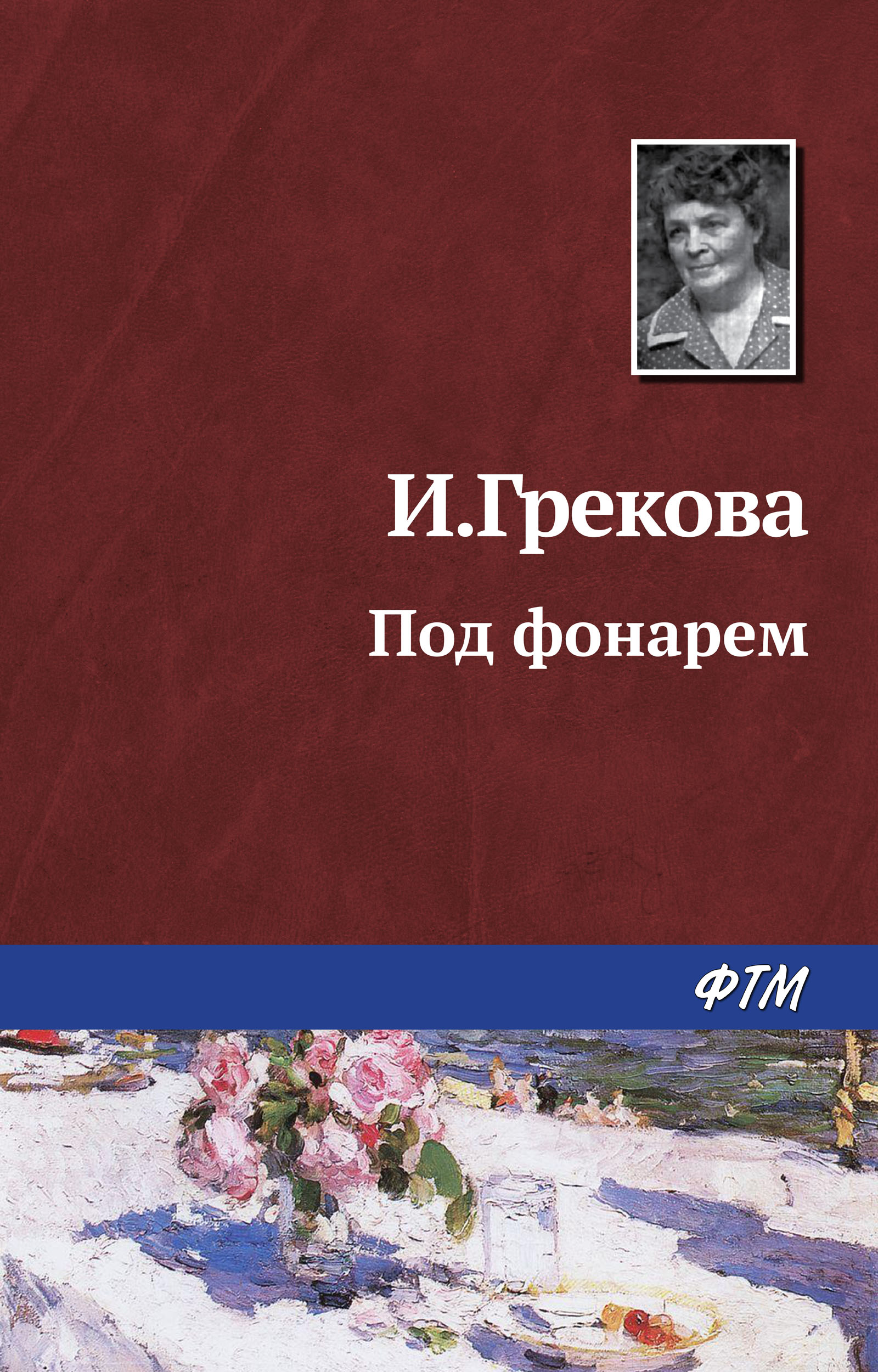 И.Грекова

Под фонарем

ФТМ